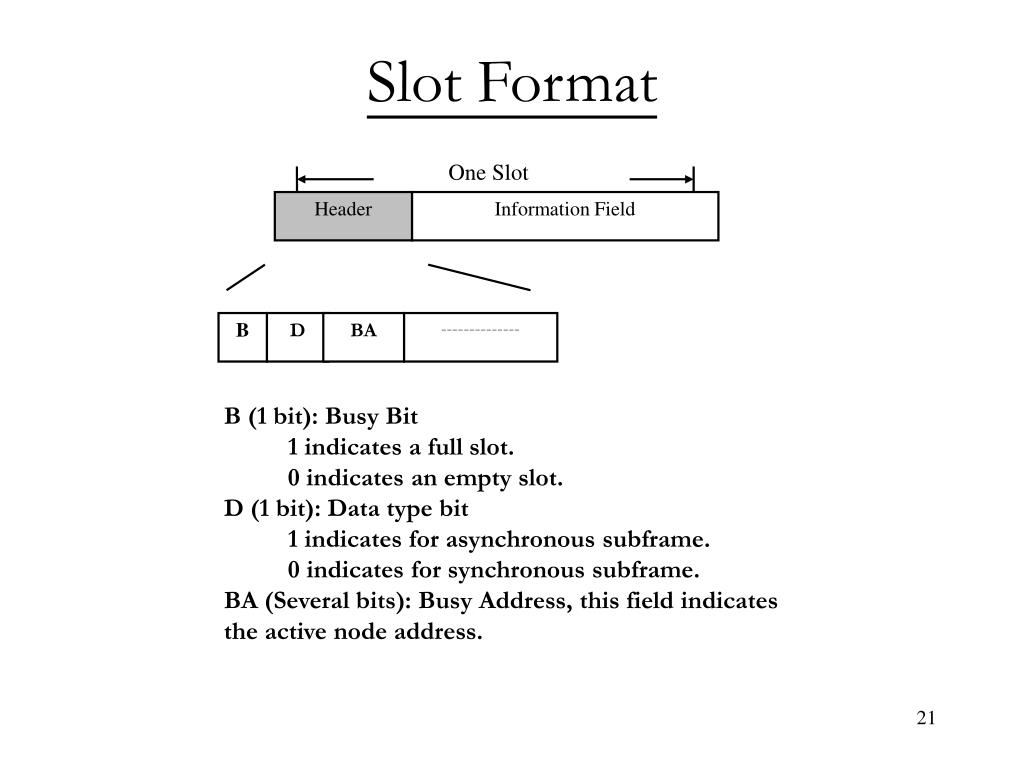 Slot Format

One Slot

Header

Information Field

B

D

BA

--------------

B (1 bit): Busy Bit
1 indicates a full slot.
0 indicates an empty slot.
D (1 bit): Data type bit
1 indicates for asynchronous subframe.
0 indicates for synchronous subframe.
BA (Several bits): Busy Address, this field indicates the active node address.

21